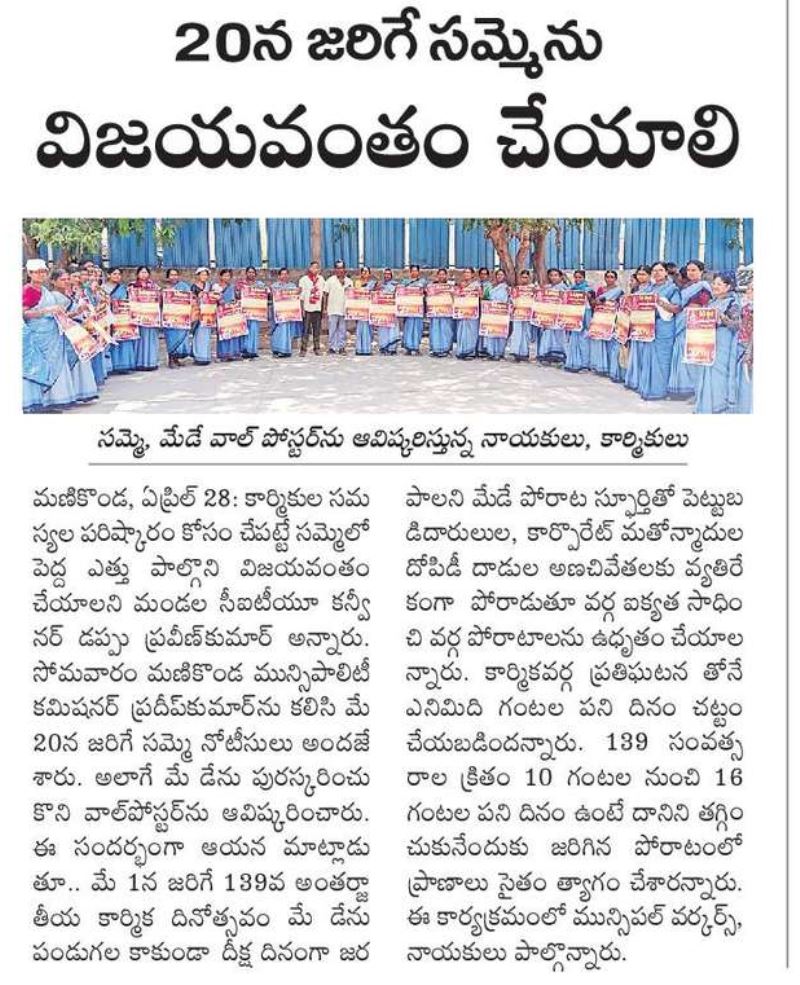 20న జరిగే సమ్మెను

విజయవంతం చేయాలి

సమ్మె, మేడే వాల్ పోస్టర్‌ను ఆవిష్కరిస్తున్న నాయకులు, కార్మికులు

మణికొండ, ఏప్రిల్ 28: కార్మికుల సమస్యల పరిష్కారం కోసం చేపట్టే సమ్మెలో పెద్ద ఎత్తు పాల్గొని విజయవంతం చేయాలని మండల సీఐటీయూ కన్వీనర్ డప్పు ప్రవీణ్‌కుమార్ అన్నారు. సోమవారం మణికొండ మున్సిపాలిటీ కమిషనర్ ప్రదీప్‌కుమార్‌ను కలిసి మే 20న జరిగే సమ్మె నోటీసులు అందజేశారు. అలాగే మే డేను పురస్కరించుకొని వాల్‌పోస్టర్‌ను ఆవిష్కరించారు. ఈ సందర్భంగా ఆయన మాట్లాడుతూ.. మే 1న జరిగే 139వ అంతర్జాతీయ కార్మిక దినోత్సవం మే డేను పండుగల కాకుండా దీక్ష దినంగా జరపాలని మేడే పోరాట స్ఫూర్తితో పెట్టుబడిదారులుల, కార్పొరేట్ మతోన్మాదుల దోపిడీ దాడుల అణచివేతలకు వ్యతిరేకంగా పోరాడుతూ వర్గ ఐక్యత సాధించి వర్గ పోరాటాలను ఉధృతం చేయాలన్నారు. కార్మికవర్గ ప్రతిఘటన తోనే ఎనిమిది గంటల పని దినం చట్టం చేయబడిందన్నారు. 139 సంవత్సరాల క్రితం 10 గంటల నుంచి 16 గంటల పని దినం ఉంటే దానిని తగ్గించుకునేందుకు జరిగిన పోరాటంలో ప్రాణాలు సైతం త్యాగం చేశారన్నారు. ఈ కార్యక్రమంలో మున్సిపల్ వర్కర్స్, నాయకులు పాల్గొన్నారు.